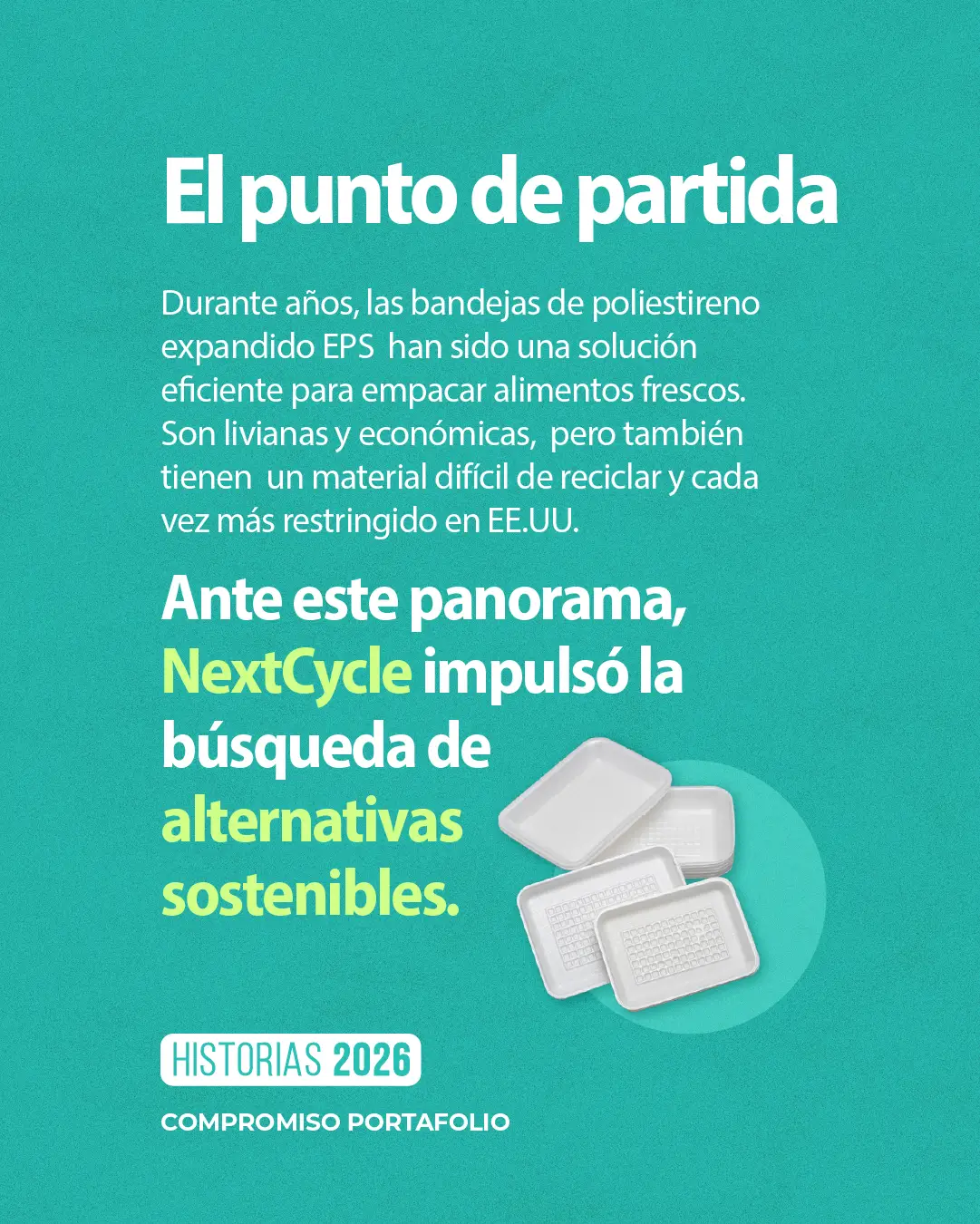 El punto de partida

Durante años, las bandejas de poliestireno expandido EPS han sido una solución eficiente para empacar alimentos frescos. Son livianas y económicas, pero también tienen un material difícil de reciclar y cada vez más restringido en EE.UU.

Ante este panorama, NextCycle impulsó la búsqueda de alternativas sostenibles.

HISTORIAS 2026

COMPROMISO PORTAFOLIO